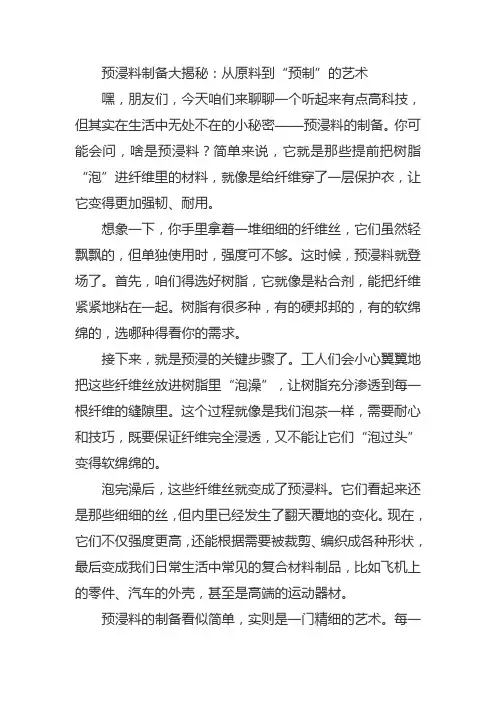 预浸料制备大揭秘：从原料到“预制”的艺术

嘿，朋友们，今天咱们来聊聊一个听起来有点高科技，但其实在生活中无处不在的小秘密——预浸料的制备。你可能会问，啥是预浸料？简单来说，它就是那些提前把树脂“泡”进纤维里的材料，就像是给纤维穿了一层保护衣，让它变得更加强韧、耐用。

想象一下，你手里拿着一堆细细的纤维丝，它们虽然轻飘飘的，但单独使用时，强度可不够。这时候，预浸料就登场了。首先，咱们得选好树脂，它就像是粘合剂，能把纤维紧紧地粘在一起。树脂有很多种，有的硬邦邦的，有的软绵绵的，选哪种得看你的需求。

接下来，就是预浸的关键步骤了。工人们会小心翼翼地把这些纤维丝放进树脂里“泡澡”，让树脂充分渗透到每一根纤维的缝隙里。这个过程就像是我们泡茶一样，需要耐心和技巧，既要保证纤维完全浸透，又不能让它们“泡过头”变得软绵绵的。

泡完澡后，这些纤维丝就变成了预浸料。它们看起来还是那些细细的丝，但内里已经发生了翻天覆地的变化。现在，它们不仅强度更高，还能根据需要被裁剪、编织成各种形状，最后变成我们日常生活中常见的复合材料制品，比如飞机上的零件、汽车的外壳，甚至是高端的运动器材。

预浸料的制备看似简单，实则是一门精细的艺术。每一